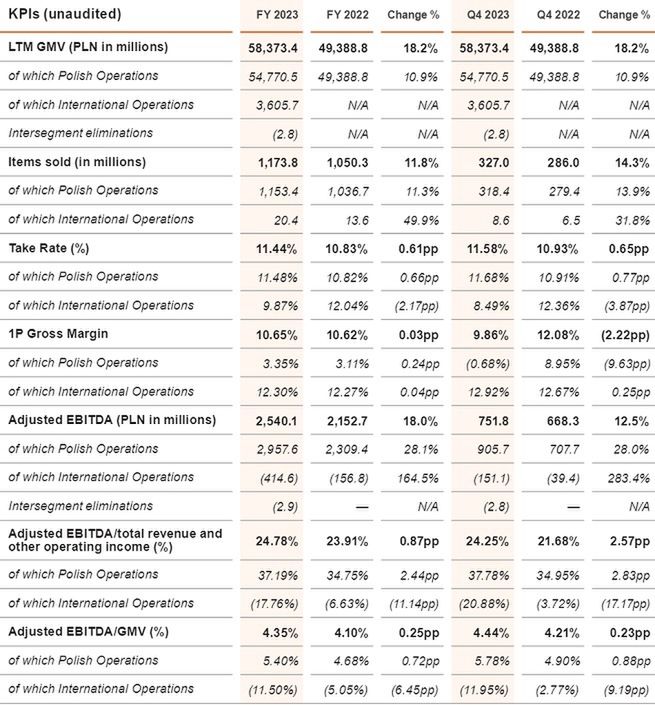 | KPIs (unaudited) | FY 2023 | FY 2022 | Change % | Q4 2023 | Q4 2022 | Change % |
|---|---|---|---|---|---|---|
| LTM GMV (PLN in millions) | 58,373.4 | 49,388.8 | 18.2% | 58,373.4 | 49,388.8 | 18.2% |
| of which Polish Operations | 54,770.5 | 49,388.8 | 10.9% | 54,770.5 | 49,388.8 | 10.9% |
| of which International Operations | 3,605.7 | N/A | N/A | 3,605.7 | N/A | N/A |
| Intersegment eliminations | (2.8) | N/A | N/A | (2.8) | N/A | N/A |
| Items sold (in millions) | 1,173.8 | 1,050.3 | 11.8% | 327.0 | 286.0 | 14.3% |
| of which Polish Operations | 1,153.4 | 1,036.7 | 11.3% | 318.4 | 279.4 | 13.9% |
| of which International Operations | 20.4 | 13.6 | 49.9% | 8.6 | 6.5 | 31.8% |
| Take Rate (%) | 11.44% | 10.83% | 0.61pp | 11.58% | 10.93% | 0.65pp |
| of which Polish Operations | 11.48% | 10.82% | 0.66pp | 11.68% | 10.91% | 0.77pp |
| of which International Operations | 9.87% | 12.04% | (2.17pp) | 8.49% | 12.36% | (3.87pp) |
| 1P Gross Margin | 10.65% | 10.62% | 0.03pp | 9.86% | 12.08% | (2.22pp) |
| of which Polish Operations | 3.35% | 3.11% | 0.24pp | (0.68%) | 8.95% | (9.63pp) |
| of which International Operations | 12.30% | 12.27% | 0.04pp | 12.92% | 12.67% | 0.25pp |
| Adjusted EBITDA (PLN in millions) | 2,540.1 | 2,152.7 | 18.0% | 751.8 | 668.3 | 12.5% |
| of which Polish Operations | 2,957.6 | 2,309.4 | 28.1% | 905.7 | 707.7 | 28.0% |
| of which International Operations | (414.6) | (156.8) | 164.5% | (151.1) | (39.4) | 283.4% |
| Intersegment eliminations | (2.9) | — | N/A | (2.8) | — | N/A |
| Adjusted EBITDA/total revenue and other operating income (%) | 24.78% | 23.91% | 0.87pp | 24.25% | 21.68% | 2.57pp |
| of which Polish Operations | 37.19% | 34.75% | 2.44pp | 37.78% | 34.95% | 2.83pp |
| of which International Operations | (17.76%) | (6.63%) | (11.14pp) | (20.88%) | (3.72%) | (17.17pp) |
| Adjusted EBITDA/GMV (%) | 4.35% | 4.10% | 0.25pp | 4.44% | 4.21% | 0.23pp |
| of which Polish Operations | 5.40% | 4.68% | 0.72pp | 5.78% | 4.90% | 0.88pp |
| of which International Operations | (11.50%) | (5.05%) | (6.45pp) | (11.95%) | (2.77%) | (9.19pp) |